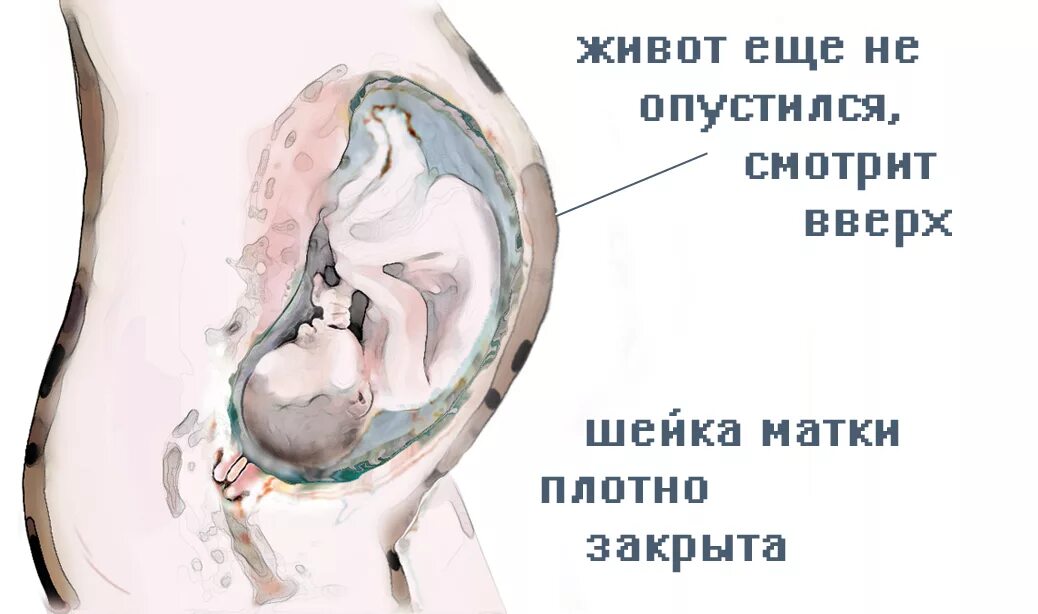 живот еще не опустился, смотрит вверх

шейка матки плотно закрыта